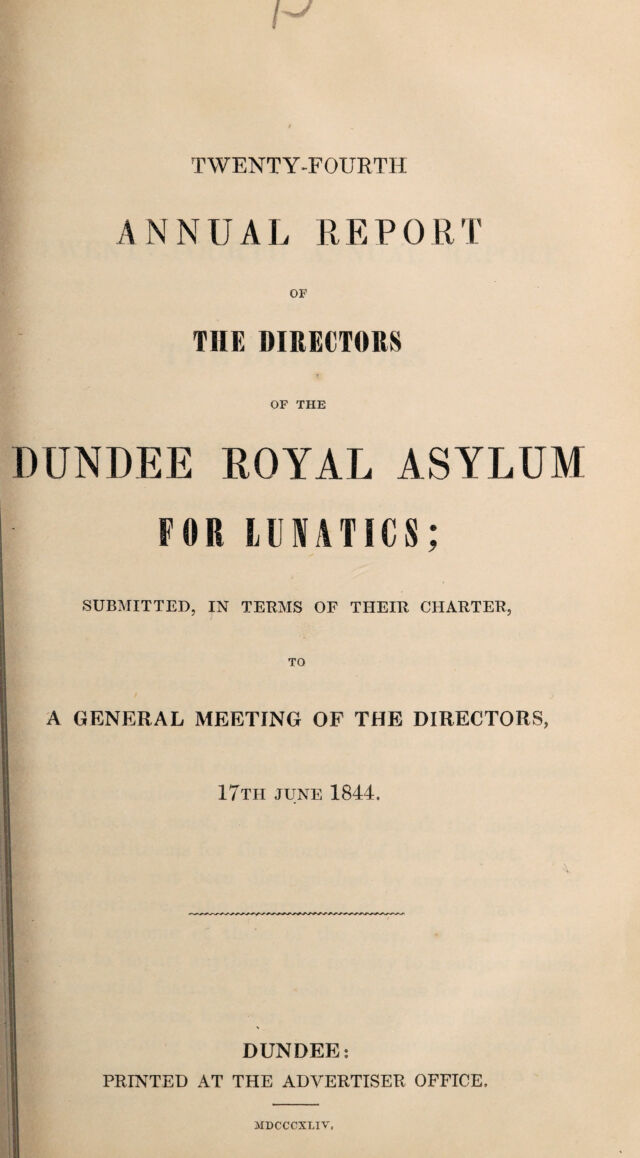 TWENTY-FOURTH

ANNUAL REPORT

OF

THE DIRECTORS

OF THE

DUNDEE ROYAL ASYLUM

FOR LUNATICS;

SUBMITTED, IN TERMS OF THEIR CHARTER,

TO

A GENERAL MEETING OF THE DIRECTORS,

17TH JUNE 1844.

DUNDEE:
PRINTED AT THE ADVERTISER OFFICE.

MDCCCXLIV.